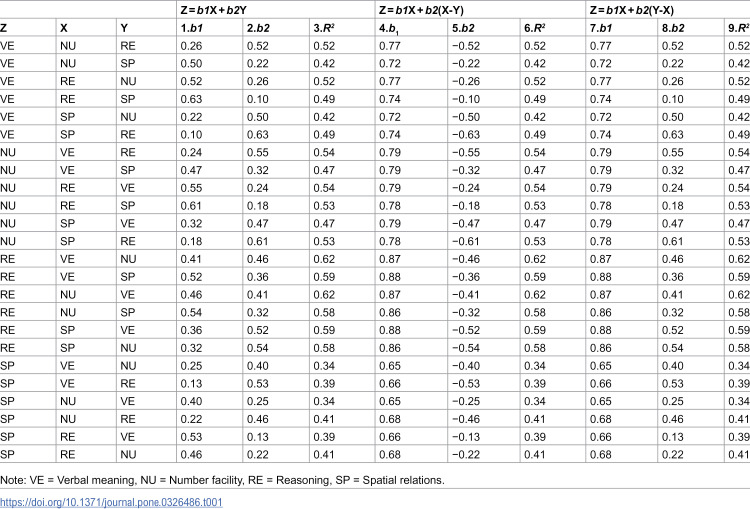 |  |  |  | Z = b1X + b2Y |  |  | Z = b1X + b2(X-Y) |  |  | Z = b1X + b2(Y-X) |  |  |
|---|---|---|---|---|---|---|---|---|---|---|---|
| Z | X | Y | 1.b1 | 2.b2 | 3.$R^2$ | 4.$b_1$ | 5.b2 | 6.$R^2$ | 7.b1 | 8.b2 | 9.$R^2$ |
| VE | NU | RE | 0.26 | 0.52 | 0.52 | 0.77 | −0.52 | 0.52 | 0.77 | 0.52 | 0.52 |
| VE | NU | SP | 0.50 | 0.22 | 0.42 | 0.72 | −0.22 | 0.42 | 0.72 | 0.22 | 0.42 |
| VE | RE | NU | 0.52 | 0.26 | 0.52 | 0.77 | −0.26 | 0.52 | 0.77 | 0.26 | 0.52 |
| VE | RE | SP | 0.63 | 0.10 | 0.49 | 0.74 | −0.10 | 0.49 | 0.74 | 0.10 | 0.49 |
| VE | SP | NU | 0.22 | 0.50 | 0.42 | 0.72 | −0.50 | 0.42 | 0.72 | 0.50 | 0.42 |
| VE | SP | RE | 0.10 | 0.63 | 0.49 | 0.74 | −0.63 | 0.49 | 0.74 | 0.63 | 0.49 |
| NU | VE | RE | 0.24 | 0.55 | 0.54 | 0.79 | −0.55 | 0.54 | 0.79 | 0.55 | 0.54 |
| NU | VE | SP | 0.47 | 0.32 | 0.47 | 0.79 | −0.32 | 0.47 | 0.79 | 0.32 | 0.47 |
| NU | RE | VE | 0.55 | 0.24 | 0.54 | 0.79 | −0.24 | 0.54 | 0.79 | 0.24 | 0.54 |
| NU | RE | SP | 0.61 | 0.18 | 0.53 | 0.78 | −0.18 | 0.53 | 0.78 | 0.18 | 0.53 |
| NU | SP | VE | 0.32 | 0.47 | 0.47 | 0.79 | −0.47 | 0.47 | 0.79 | 0.47 | 0.47 |
| NU | SP | RE | 0.18 | 0.61 | 0.53 | 0.78 | −0.61 | 0.53 | 0.78 | 0.61 | 0.53 |
| RE | VE | NU | 0.41 | 0.46 | 0.62 | 0.87 | −0.46 | 0.62 | 0.87 | 0.46 | 0.62 |
| RE | VE | SP | 0.52 | 0.36 | 0.59 | 0.88 | −0.36 | 0.59 | 0.88 | 0.36 | 0.59 |
| RE | NU | VE | 0.46 | 0.41 | 0.62 | 0.87 | −0.41 | 0.62 | 0.87 | 0.41 | 0.62 |
| RE | NU | SP | 0.54 | 0.32 | 0.58 | 0.86 | −0.32 | 0.58 | 0.86 | 0.32 | 0.58 |
| RE | SP | VE | 0.36 | 0.52 | 0.59 | 0.88 | −0.52 | 0.59 | 0.88 | 0.52 | 0.59 |
| RE | SP | NU | 0.32 | 0.54 | 0.58 | 0.86 | −0.54 | 0.58 | 0.86 | 0.54 | 0.58 |
| SP | VE | NU | 0.25 | 0.40 | 0.34 | 0.65 | −0.40 | 0.34 | 0.65 | 0.40 | 0.34 |
| SP | VE | RE | 0.13 | 0.53 | 0.39 | 0.66 | −0.53 | 0.39 | 0.66 | 0.53 | 0.39 |
| SP | NU | VE | 0.40 | 0.25 | 0.34 | 0.65 | −0.25 | 0.34 | 0.65 | 0.25 | 0.34 |
| SP | NU | RE | 0.22 | 0.46 | 0.41 | 0.68 | −0.46 | 0.41 | 0.68 | 0.46 | 0.41 |
| SP | RE | VE | 0.53 | 0.13 | 0.39 | 0.66 | −0.13 | 0.39 | 0.66 | 0.13 | 0.39 |
| SP | RE | NU | 0.46 | 0.22 | 0.41 | 0.68 | −0.22 | 0.41 | 0.68 | 0.22 | 0.41 |

Note: VE = Verbal meaning, NU = Number facility, RE = Reasoning, SP = Spatial relations.

https://doi.org/10.1371/journal.pone.0326486.t001